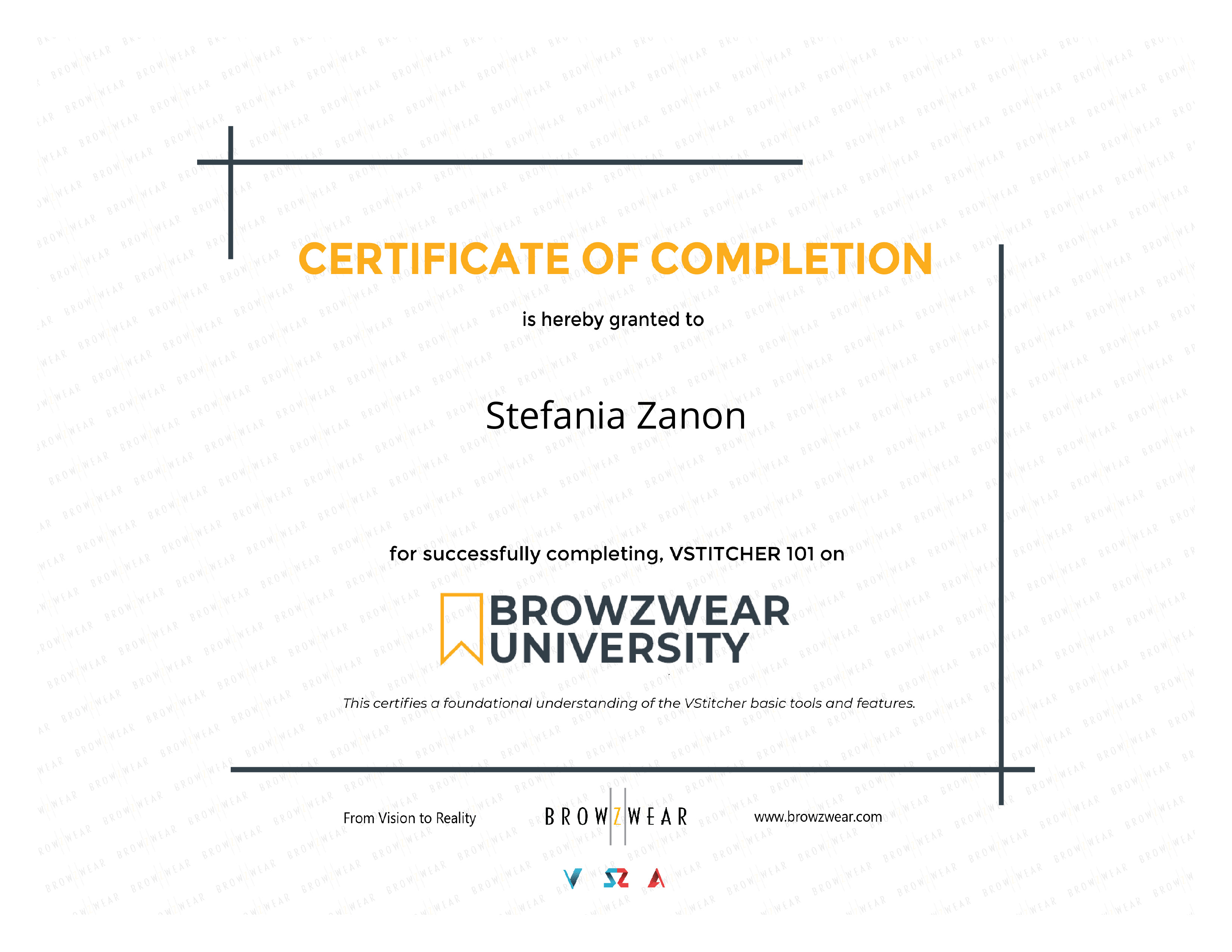 CERTIFICATE OF COMPLETION

is hereby granted to

Stefania Zanon

for successfully completing, VSTITCHER 101 on

BROWZWEAR
UNIVERSITY

This certifies a foundational understanding of the VStitcher basic tools and features.

From Vision to Reality

BROWZWEAR

www.browzwear.com

BROWZWEAR